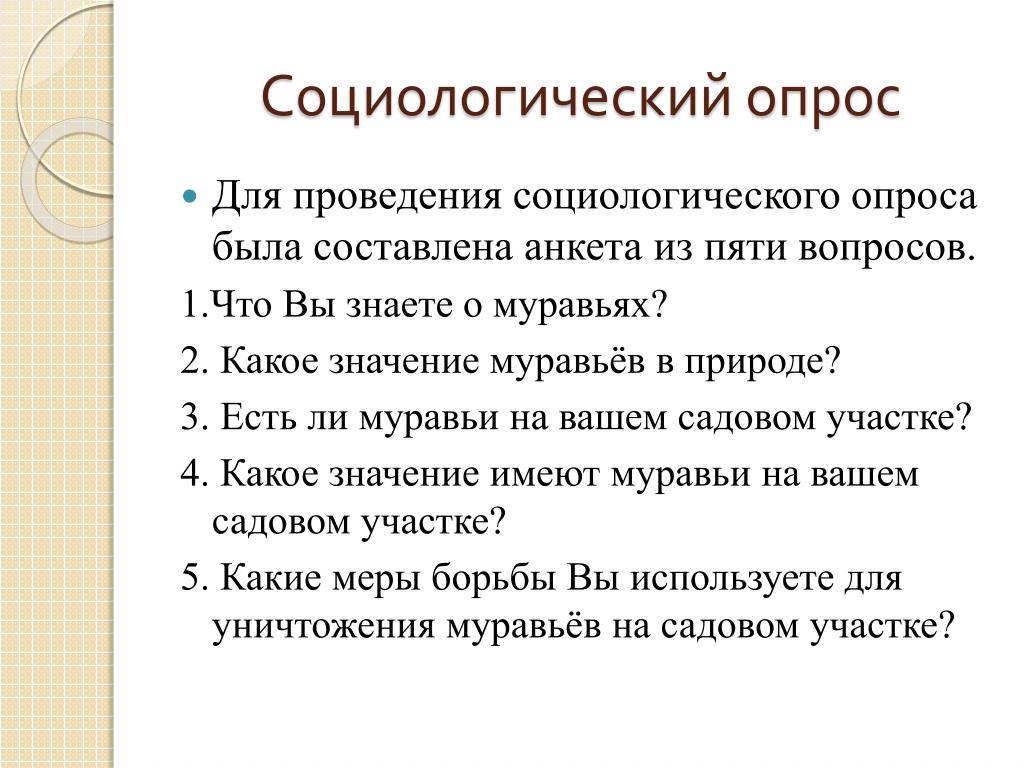 Социологический опрос

Для проведения социологического опроса была составлена анкета из пяти вопросов.

1.Что Вы знаете о муравьях?

2. Какое значение муравьёв в природе?

3. Есть ли муравьи на вашем садовом участке?

4. Какое значение имеют муравьи на вашем садовом участке?

5. Какие меры борьбы Вы используете для уничтожения муравьёв на садовом участке?